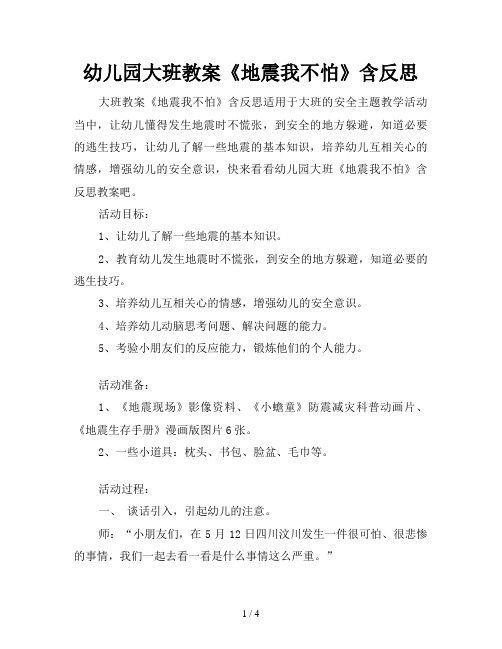 幼儿园大班教案《地震我不怕》含反思

大班教案《地震我不怕》含反思适用于大班的安全主题教学活动当中，让幼儿懂得发生地震时不慌张，到安全的地方躲避，知道必要的逃生技巧，让幼儿了解一些地震的基本知识，培养幼儿互相关心的情感，增强幼儿的安全意识，快来看看幼儿园大班《地震我不怕》含反思教案吧。

活动目标：

1、让幼儿了解一些地震的基本知识。

2、教育幼儿发生地震时不慌张，到安全的地方躲避，知道必要的逃生技巧。

3、培养幼儿互相关心的情感，增强幼儿的安全意识。

4、培养幼儿动脑思考问题、解决问题的能力。

5、考验小朋友们的反应能力，锻炼他们的个人能力。

活动准备：

1、《地震现场》影像资料、《小蟾童》防震减灾科普动画片、《地震生存手册》漫画版图片6张。

2、一些小道具：枕头、书包、脸盆、毛巾等。

活动过程：

一、 谈话引入，引起幼儿的注意。

师：“小朋友们，在5月12日四川汶川发生一件很可怕、很悲惨的事情，我们一起去看一看是什么事情这么严重。”

1 / 4